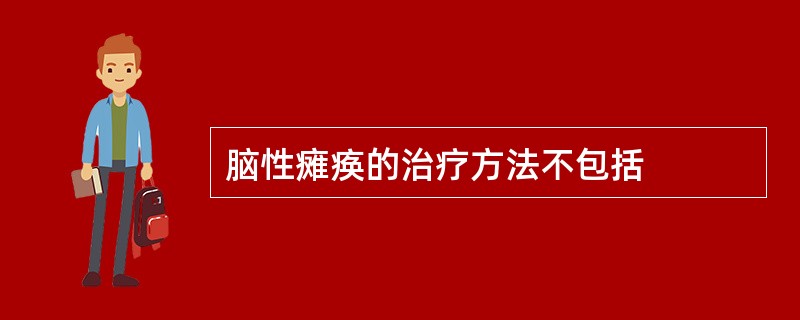 脑性瘫痪的治疗方法不包括